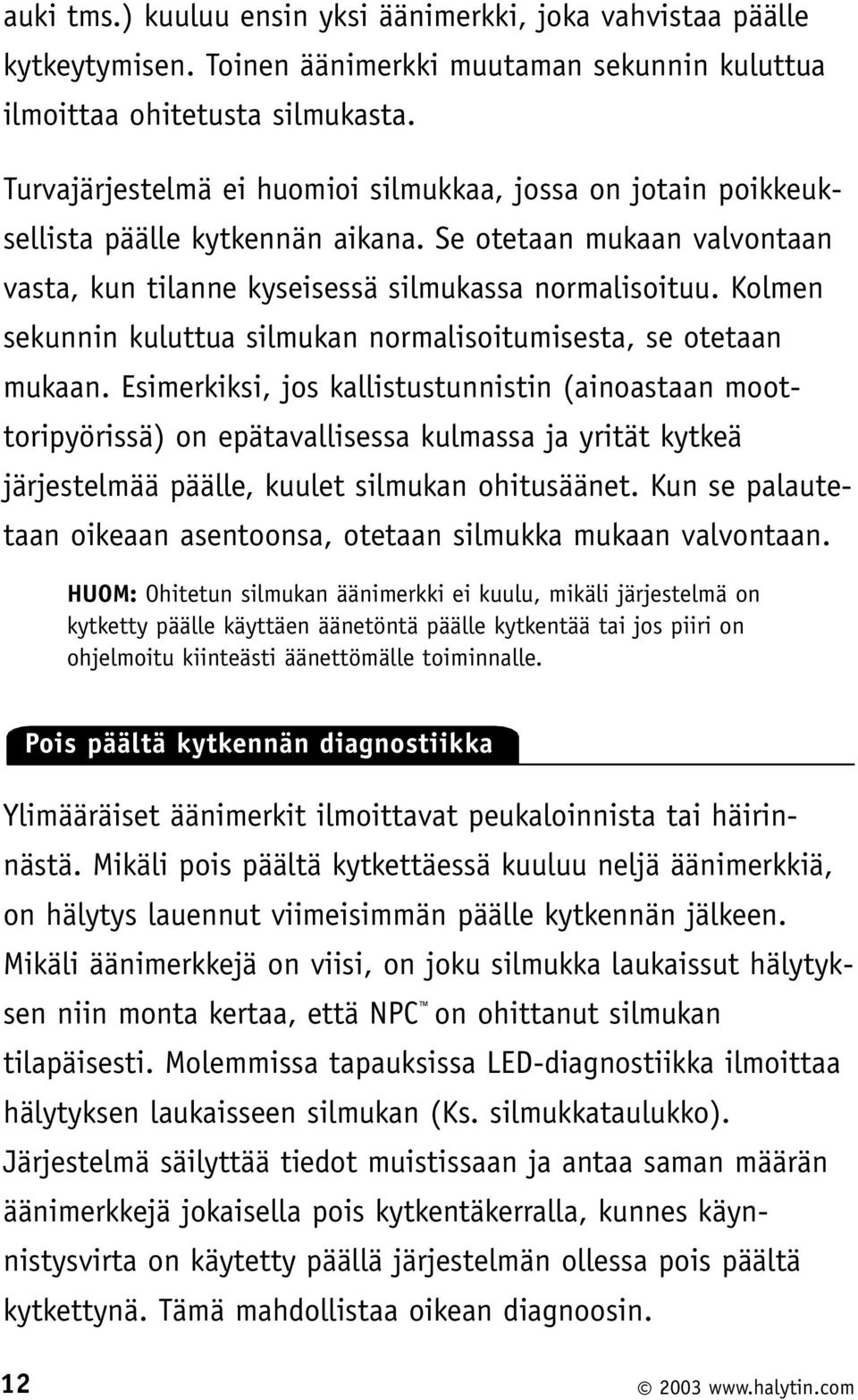 auki tms.) kuuluu ensin yksi äänimerkki, joka vahvistaa päälle kytkeytymisen. Toinen äänimerkki muutaman sekunnin kuluttua ilmoittaa ohitetusta silmukasta.

Turvajärjestelmä ei huomioi silmukkaa, jossa on jotain poikkeuksellista päälle kytkennän aikana. Se otetaan mukaan valvontaan vasta, kun tilanne kyseisessä silmukassa normalisoituu. Kolmen sekunnin kuluttua silmukan normalisoitumisesta, se otetaan mukaan. Esimerkiksi, jos kallistustunnistin (ainoastaan moottoripyörissä) on epätavallisessa kulmassa ja yrität kytkeä järjestelmää päälle, kuulet silmukan ohitusäänet. Kun se palautetaan oikeaan asentoonsa, otetaan silmukka mukaan valvontaan.

HUOM: Ohitetun silmukan äänimerkki ei kuulu, mikäli järjestelmä on kytketty päälle käyttäen äänetöntä päälle kytkentää tai jos piiri on ohjelmoitu kiinteästi äänettömälle toiminnalle.

Pois päältä kytkennän diagnostiikka

Ylimääräiset äänimerkit ilmoittavat peukaloinnista tai häirinnästä. Mikäli pois päältä kytkettäessä kuuluu neljä äänimerkkiä, on hälytys lauennut viimeisimmän päälle kytkennän jälkeen. Mikäli äänimerkkejä on viisi, on joku silmukka laukaissut hälytyksen niin monta kertaa, että NPC™ on ohittanut silmukan tilapäisesti. Molemmissa tapauksissa LED-diagnostiikka ilmoittaa hälytyksen laukaisseen silmukan (Ks. silmukkataulukko). Järjestelmä säilyttää tiedot muistissaan ja antaa saman määrän äänimerkkejä jokaisella pois kytkentäkerralla, kunnes käynnistysvirta on käytetty päällä järjestelmän ollessa pois päältä kytkettynä. Tämä mahdollistaa oikean diagnoosin.

12

© 2003 www.halytin.com